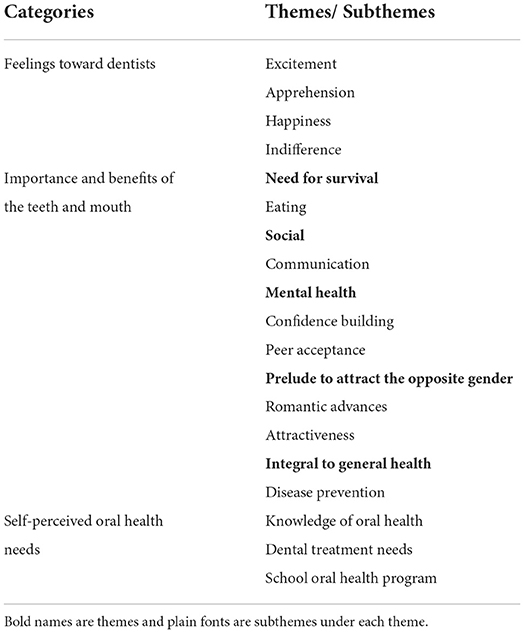 | Categories | Themes/ Subthemes |
|---|---|
| Feelings toward dentists | Excitement |
| | Apprehension |
| | Happiness |
| | Indifference |
| Importance and benefits of the teeth and mouth | **Need for survival** |
| | Eating |
| | **Social** |
| | Communication |
| | **Mental health** |
| | Confidence building |
| | Peer acceptance |
| | **Prelude to attract the opposite gender** |
| | Romantic advances |
| | Attractiveness |
| | **Integral to general health** |
| | Disease prevention |
| Self-perceived oral health needs | Knowledge of oral health |
| | Dental treatment needs |
| | School oral health program |

Bold names are themes and plain fonts are subthemes under each theme.